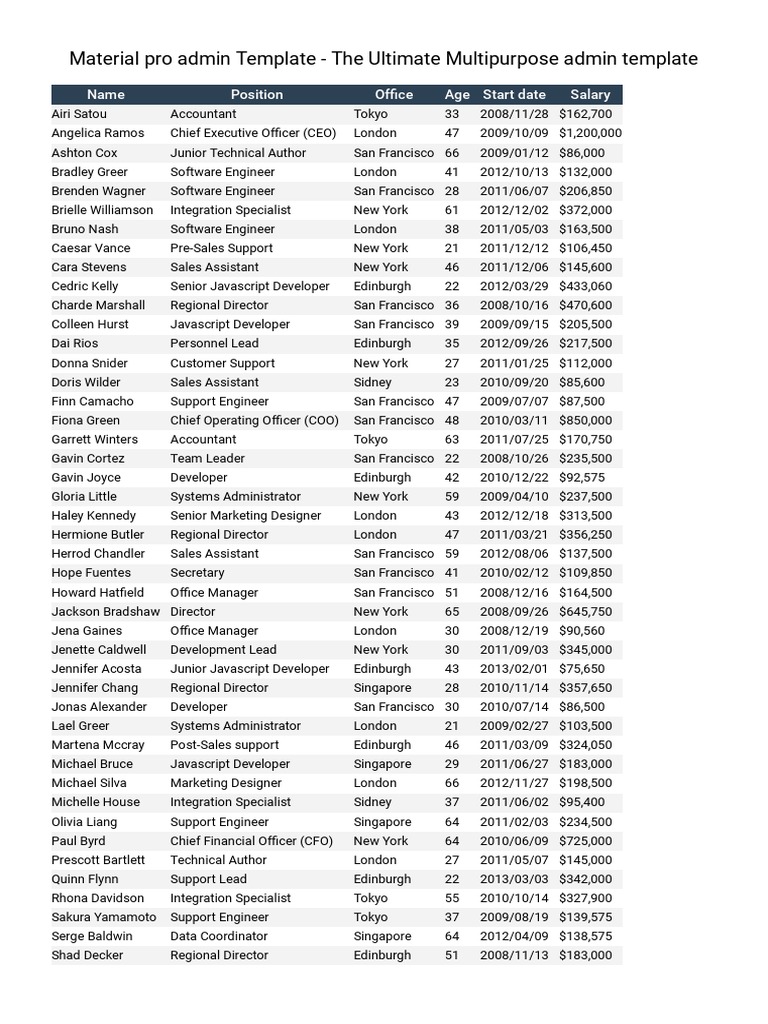 Material pro admin Template - The Ultimate Multipurpose admin template

| Name | Position | Office | Age | Start date | Salary |
|---|---|---|---|---|---|
| Airi Satou | Accountant | Tokyo | 33 | 2008/11/28 | $162,700 |
| Angelica Ramos | Chief Executive Officer (CEO) | London | 47 | 2009/10/09 | $1,200,000 |
| Ashton Cox | Junior Technical Author | San Francisco | 66 | 2009/01/12 | $86,000 |
| Bradley Greer | Software Engineer | London | 41 | 2012/10/13 | $132,000 |
| Brenden Wagner | Software Engineer | San Francisco | 28 | 2011/06/07 | $206,850 |
| Brielle Williamson | Integration Specialist | New York | 61 | 2012/12/02 | $372,000 |
| Bruno Nash | Software Engineer | London | 38 | 2011/05/03 | $163,500 |
| Caesar Vance | Pre-Sales Support | New York | 21 | 2011/12/12 | $106,450 |
| Cara Stevens | Sales Assistant | New York | 46 | 2011/12/06 | $145,600 |
| Cedric Kelly | Senior Javascript Developer | Edinburgh | 22 | 2012/03/29 | $433,060 |
| Charde Marshall | Regional Director | San Francisco | 36 | 2008/10/16 | $470,600 |
| Colleen Hurst | Javascript Developer | San Francisco | 39 | 2009/09/15 | $205,500 |
| Dai Rios | Personnel Lead | Edinburgh | 35 | 2012/09/26 | $217,500 |
| Donna Snider | Customer Support | New York | 27 | 2011/01/25 | $112,000 |
| Doris Wilder | Sales Assistant | Sidney | 23 | 2010/09/20 | $85,600 |
| Finn Camacho | Support Engineer | San Francisco | 47 | 2009/07/07 | $87,500 |
| Fiona Green | Chief Operating Officer (COO) | San Francisco | 48 | 2010/03/11 | $850,000 |
| Garrett Winters | Accountant | Tokyo | 63 | 2011/07/25 | $170,750 |
| Gavin Cortez | Team Leader | San Francisco | 22 | 2008/10/26 | $235,500 |
| Gavin Joyce | Developer | Edinburgh | 42 | 2010/12/22 | $92,575 |
| Gloria Little | Systems Administrator | New York | 59 | 2009/04/10 | $237,500 |
| Haley Kennedy | Senior Marketing Designer | London | 43 | 2012/12/18 | $313,500 |
| Hermione Butler | Regional Director | London | 47 | 2011/03/21 | $356,250 |
| Herrod Chandler | Sales Assistant | San Francisco | 59 | 2012/08/06 | $137,500 |
| Hope Fuentes | Secretary | San Francisco | 41 | 2010/02/12 | $109,850 |
| Howard Hatfield | Office Manager | San Francisco | 51 | 2008/12/16 | $164,500 |
| Jackson Bradshaw | Director | New York | 65 | 2008/09/26 | $645,750 |
| Jena Gaines | Office Manager | London | 30 | 2008/12/19 | $90,560 |
| Jenette Caldwell | Development Lead | New York | 30 | 2011/09/03 | $345,000 |
| Jennifer Acosta | Junior Javascript Developer | Edinburgh | 43 | 2013/02/01 | $75,650 |
| Jennifer Chang | Regional Director | Singapore | 28 | 2010/11/14 | $357,650 |
| Jonas Alexander | Developer | San Francisco | 30 | 2010/07/14 | $86,500 |
| Lael Greer | Systems Administrator | London | 21 | 2009/02/27 | $103,500 |
| Martena Mccray | Post-Sales support | Edinburgh | 46 | 2011/03/09 | $324,050 |
| Michael Bruce | Javascript Developer | Singapore | 29 | 2011/06/27 | $183,000 |
| Michael Silva | Marketing Designer | London | 66 | 2012/11/27 | $198,500 |
| Michelle House | Integration Specialist | Sidney | 37 | 2011/06/02 | $95,400 |
| Olivia Liang | Support Engineer | Singapore | 64 | 2011/02/03 | $234,500 |
| Paul Byrd | Chief Financial Officer (CFO) | New York | 64 | 2010/06/09 | $725,000 |
| Prescott Bartlett | Technical Author | London | 27 | 2011/05/07 | $145,000 |
| Quinn Flynn | Support Lead | Edinburgh | 22 | 2013/03/03 | $342,000 |
| Rhona Davidson | Integration Specialist | Tokyo | 55 | 2010/10/14 | $327,900 |
| Sakura Yamamoto | Support Engineer | Tokyo | 37 | 2009/08/19 | $139,575 |
| Serge Baldwin | Data Coordinator | Singapore | 64 | 2012/04/09 | $138,575 |
| Shad Decker | Regional Director | Edinburgh | 51 | 2008/11/13 | $183,000 |